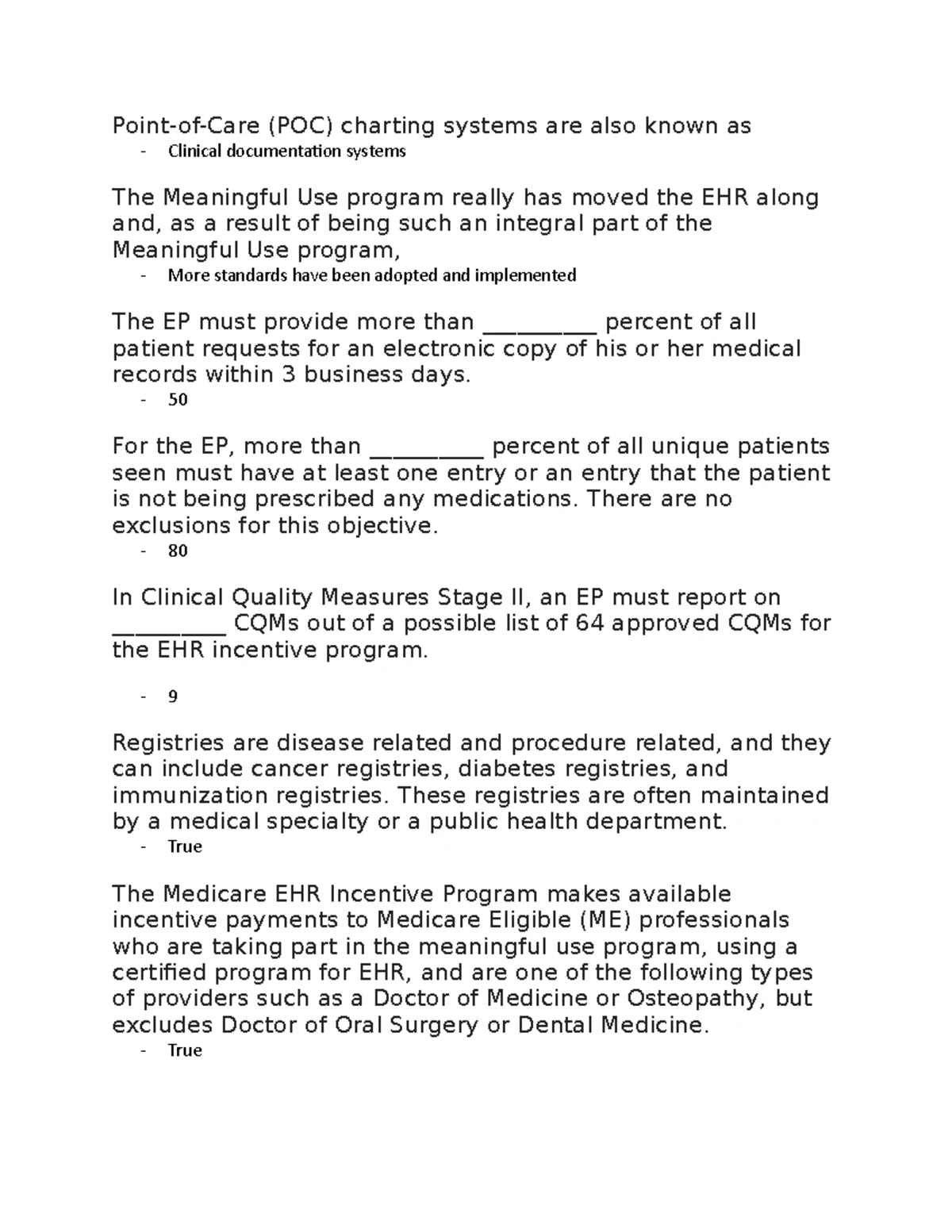 Point-of-Care (POC) charting systems are also known as

- Clinical documentation systems

The Meaningful Use program really has moved the EHR along and, as a result of being such an integral part of the Meaningful Use program,

- More standards have been adopted and implemented

The EP must provide more than __________ percent of all patient requests for an electronic copy of his or her medical records within 3 business days.

- 50

For the EP, more than __________ percent of all unique patients seen must have at least one entry or an entry that the patient is not being prescribed any medications. There are no exclusions for this objective.

- 80

In Clinical Quality Measures Stage II, an EP must report on __________ CQMs out of a possible list of 64 approved CQMs for the EHR incentive program.

- 9

Registries are disease related and procedure related, and they can include cancer registries, diabetes registries, and immunization registries. These registries are often maintained by a medical specialty or a public health department.

- True

The Medicare EHR Incentive Program makes available incentive payments to Medicare Eligible (ME) professionals who are taking part in the meaningful use program, using a certified program for EHR, and are one of the following types of providers such as a Doctor of Medicine or Osteopathy, but excludes Doctor of Oral Surgery or Dental Medicine.

- True